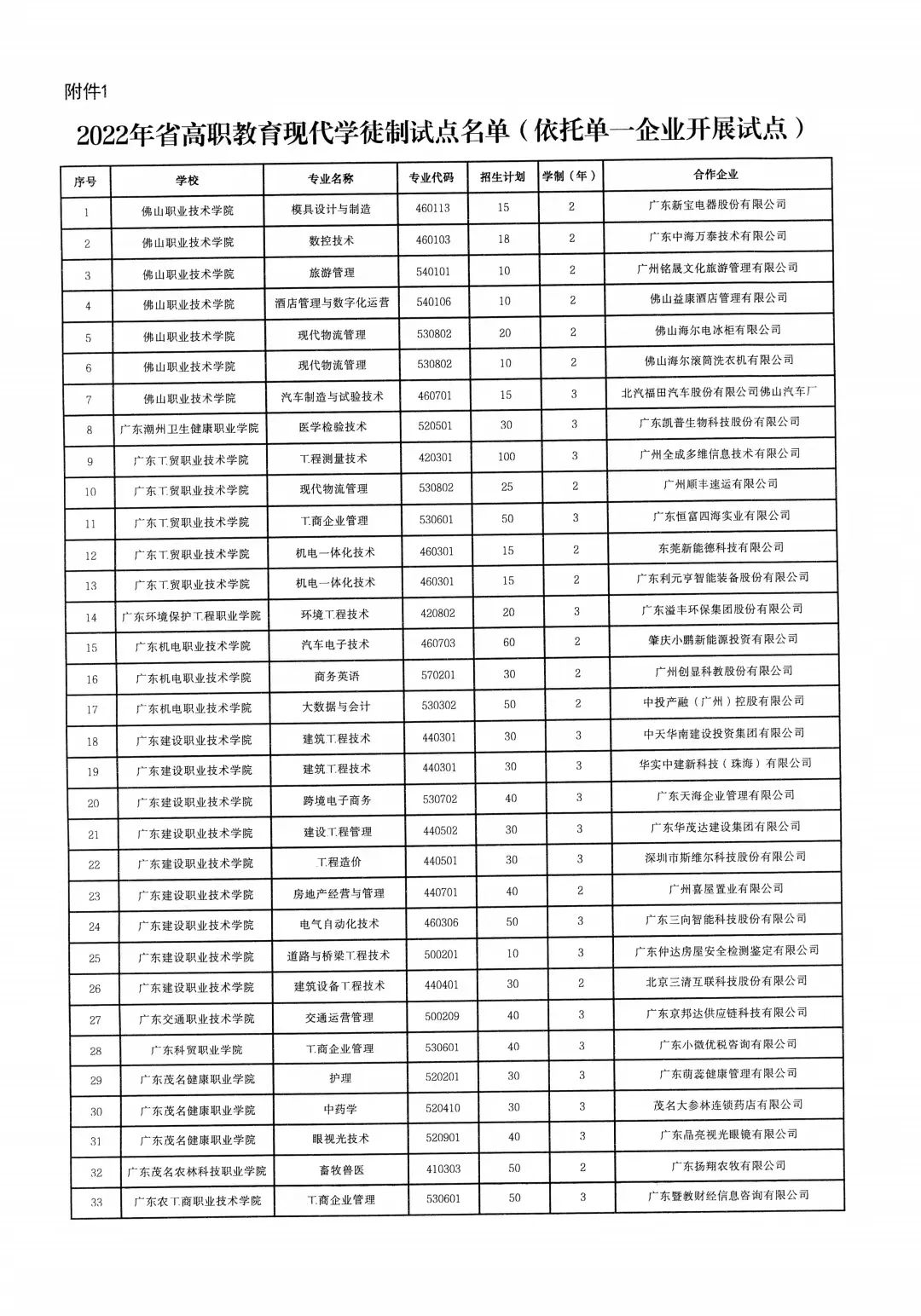 附件1

2022年省高职教育现代学徒制试点名单（依托单一企业开展试点）

| 序号 | 学校 | 专业名称 | 专业代码 | 招生计划 | 学制（年） | 合作企业 |
|---|---|---|---|---|---|---|
| 1 | 佛山职业技术学院 | 模具设计与制造 | 460113 | 15 | 2 | 广东新宝电器股份有限公司 |
| 2 | 佛山职业技术学院 | 数控技术 | 460103 | 18 | 2 | 广东中海万泰技术有限公司 |
| 3 | 佛山职业技术学院 | 旅游管理 | 540101 | 10 | 2 | 广州铭晟文化旅游管理有限公司 |
| 4 | 佛山职业技术学院 | 酒店管理与数字化运营 | 540106 | 10 | 2 | 佛山益康酒店管理有限公司 |
| 5 | 佛山职业技术学院 | 现代物流管理 | 530802 | 20 | 2 | 佛山海尔电冰柜有限公司 |
| 6 | 佛山职业技术学院 | 现代物流管理 | 530802 | 10 | 2 | 佛山海尔滚筒洗衣机有限公司 |
| 7 | 佛山职业技术学院 | 汽车制造与试验技术 | 460701 | 15 | 3 | 北汽福田汽车股份有限公司佛山汽车厂 |
| 8 | 广东潮州卫生健康职业学院 | 医学检验技术 | 520501 | 30 | 3 | 广东凯普生物科技股份有限公司 |
| 9 | 广东工贸职业技术学院 | 工程测量技术 | 420301 | 100 | 3 | 广州全成多维信息技术有限公司 |
| 10 | 广东工贸职业技术学院 | 现代物流管理 | 530802 | 25 | 2 | 广州顺丰速运有限公司 |
| 11 | 广东工贸职业技术学院 | 工商企业管理 | 530601 | 50 | 3 | 广东恒富四海实业有限公司 |
| 12 | 广东工贸职业技术学院 | 机电一体化技术 | 460301 | 15 | 2 | 东莞新能德科技有限公司 |
| 13 | 广东工贸职业技术学院 | 机电一体化技术 | 460301 | 15 | 2 | 广东利元亨智能装备股份有限公司 |
| 14 | 广东环境保护工程职业学院 | 环境工程技术 | 420802 | 20 | 3 | 广东溢丰环保集团股份有限公司 |
| 15 | 广东机电职业技术学院 | 汽车电子技术 | 460703 | 60 | 2 | 肇庆小鹏新能源投资有限公司 |
| 16 | 广东机电职业技术学院 | 商务英语 | 570201 | 30 | 2 | 广州创显科教股份有限公司 |
| 17 | 广东机电职业技术学院 | 大数据与会计 | 530302 | 50 | 2 | 中投产融（广州）控股有限公司 |
| 18 | 广东建设职业技术学院 | 建筑工程技术 | 440301 | 30 | 3 | 中天华南建设投资集团有限公司 |
| 19 | 广东建设职业技术学院 | 建筑工程技术 | 440301 | 30 | 3 | 华实中建新科技（珠海）有限公司 |
| 20 | 广东建设职业技术学院 | 跨境电子商务 | 530702 | 40 | 3 | 广东天海企业管理有限公司 |
| 21 | 广东建设职业技术学院 | 建设工程管理 | 440502 | 30 | 3 | 广东华茂达建设集团有限公司 |
| 22 | 广东建设职业技术学院 | 工程造价 | 440501 | 30 | 3 | 深圳市斯维尔科技股份有限公司 |
| 23 | 广东建设职业技术学院 | 房地产经营与管理 | 440701 | 40 | 2 | 广州喜屋置业有限公司 |
| 24 | 广东建设职业技术学院 | 电气自动化技术 | 460306 | 50 | 3 | 广东三向智能科技股份有限公司 |
| 25 | 广东建设职业技术学院 | 道路与桥梁工程技术 | 500201 | 10 | 3 | 广东仲达房屋安全检测鉴定有限公司 |
| 26 | 广东建设职业技术学院 | 建筑设备工程技术 | 440401 | 30 | 2 | 北京三清互联科技股份有限公司 |
| 27 | 广东交通职业技术学院 | 交通运营管理 | 500209 | 40 | 3 | 广东京邦达供应链科技有限公司 |
| 28 | 广东科贸职业学院 | 工商企业管理 | 530601 | 40 | 3 | 广东小微优税咨询有限公司 |
| 29 | 广东茂名健康职业学院 | 护理 | 520201 | 30 | 3 | 广东萌蕊健康管理有限公司 |
| 30 | 广东茂名健康职业学院 | 中药学 | 520410 | 30 | 3 | 茂名大参林连锁药店有限公司 |
| 31 | 广东茂名健康职业学院 | 眼视光技术 | 520901 | 40 | 3 | 广东晶亮视光眼镜有限公司 |
| 32 | 广东茂名农林科技职业学院 | 畜牧兽医 | 410303 | 50 | 2 | 广东扬翔农牧有限公司 |
| 33 | 广东农工商职业技术学院 | 工商企业管理 | 530601 | 50 | 3 | 广东暨教财经信息咨询有限公司 |